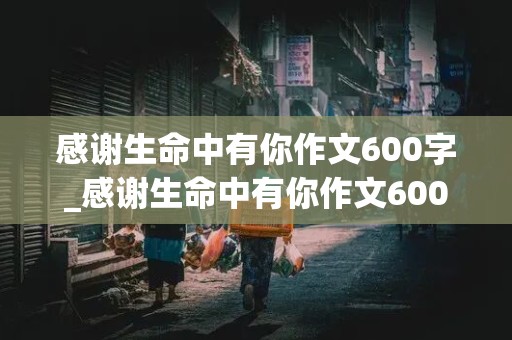 感谢生命中有你作文600字_感谢生命中有你作文600